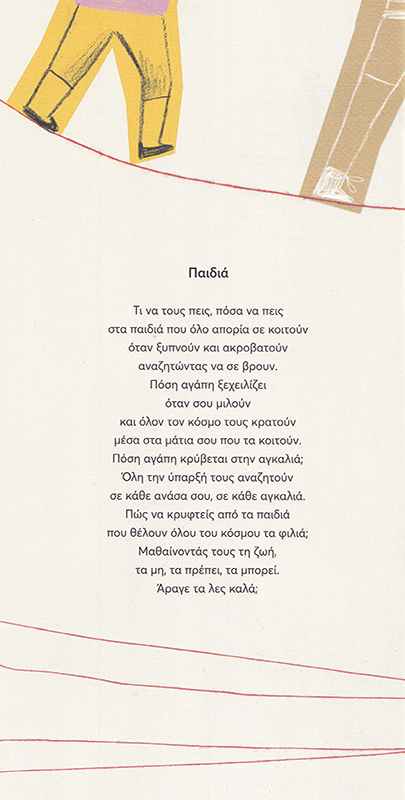 Παιδιά

Τι να τους πεις, πόσα να πεις
στα παιδιά που όλο απορία σε κοιτούν
όταν ξυπνούν και ακροβατούν
αναζητώντας να σε βρουν.
Πόση αγάπη ξεχειλίζει
όταν σου μιλούν
και όλον τον κόσμο τους κρατούν
μέσα στα μάτια σου που τα κοιτούν.
Πόση αγάπη κρύβεται στην αγκαλιά;
Όλη την ύπαρξή τους αναζητούν
σε κάθε ανάσα σου, σε κάθε αγκαλιά.
Πώς να κρυφτείς από τα παιδιά
που θέλουν όλου του κόσμου τα φιλιά;
Μαθαίνοντάς τους τη ζωή,
τα μη, τα πρέπει, τα μπορεί.
Άραγε τα λες καλά;